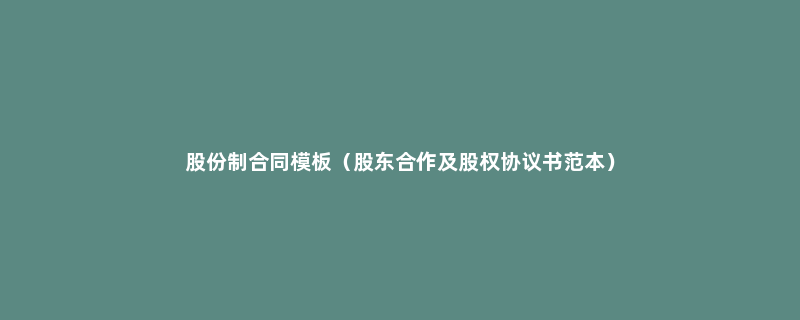 股份制合同模板（股东合作及股权协议书范本）